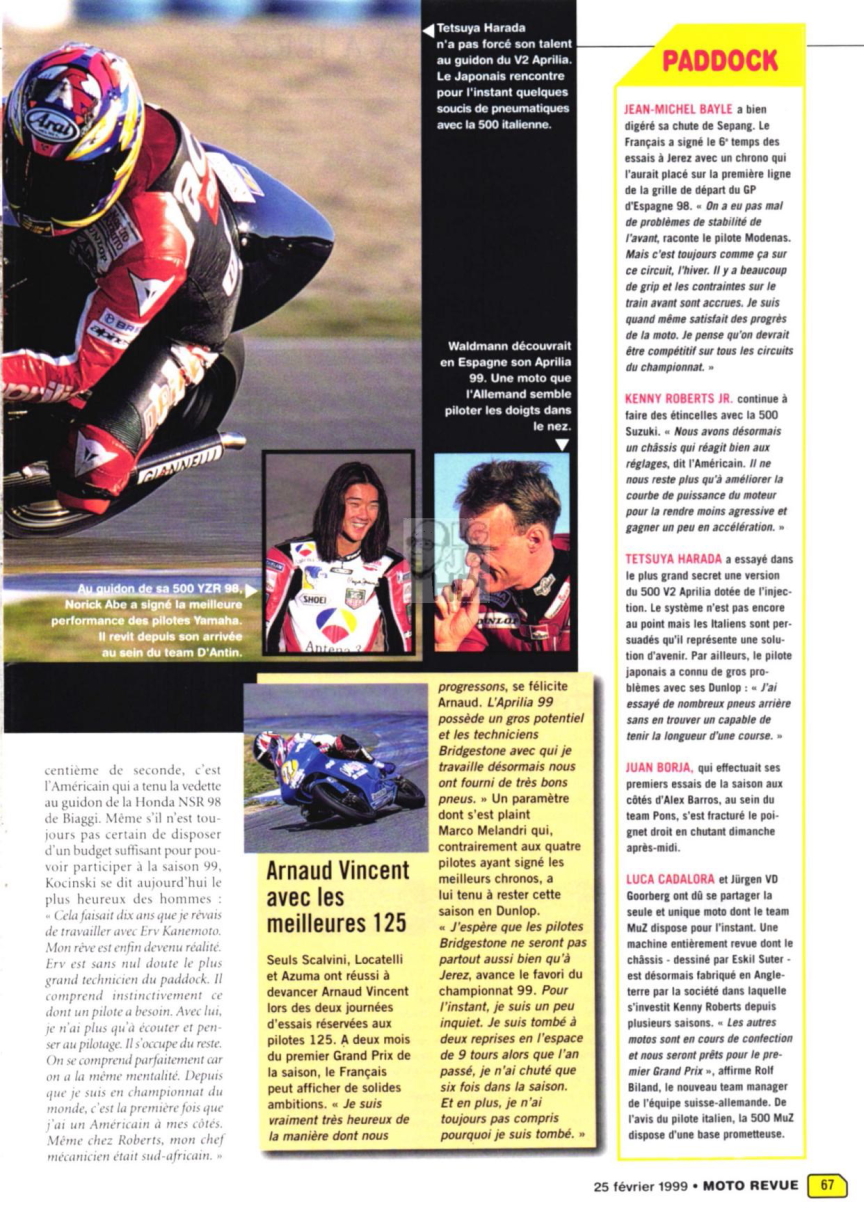 Tetsuya Harada n'a pas forcé son talent au guidon du V2 Aprilia. Le Japonais rencontre pour l'instant quelques soucis de pneumatiques avec la 500 italienne.

Waldmann découvrait en Espagne son Aprilia 99. Une moto que l'Allemand semble piloter les doigts dans le nez.

Au guidon de sa 500 YZR 98, Norick Abe a signé la meilleure performance des pilotes Yamaha. Il revit depuis son arrivée au sein du team D'Antin.

centième de seconde, c'est l'Américain qui a tenu la vedette au guidon de la Honda NSR 98 de Biaggi. Même s'il n'est toujours pas certain de disposer d'un budget suffisant pour pouvoir participer à la saison 99, Kocinski se dit aujourd'hui le plus heureux des hommes : « Cela faisait dix ans que je rêvais de travailler avec Erv Kanemoto. Mon rêve est enfin devenu réalité. Erv est sans nul doute le plus grand technicien du paddock. Il comprend instinctivement ce dont un pilote a besoin. Avec lui, je n'ai plus qu'à écouter et penser au pilotage. Il s'occupe du reste. On se comprend parfaitement car on a la même mentalité. Depuis que je suis en championnat du monde, c'est la première fois que j'ai un Américain à mes côtés. Même chez Roberts, mon chef mécanicien était sud-africain. »

Arnaud Vincent avec les meilleures 125

Seuls Scalvini, Locatelli et Azuma ont réussi à devancer Arnaud Vincent lors des deux journées d'essais réservées aux pilotes 125. A deux mois du premier Grand Prix de la saison, le Français peut afficher de solides ambitions. « Je suis vraiment très heureux de la manière dont nous progressons, se félicite Arnaud. L'Aprilia 99 possède un gros potentiel et les techniciens Bridgestone avec qui je travaille désormais nous ont fourni de très bons pneus. » Un paramètre dont s'est plaint Marco Melandri qui, contrairement aux quatre pilotes ayant signé les meilleurs chronos, a lui tenu à rester cette saison en Dunlop. « J'espère que les pilotes Bridgestone ne seront pas partout aussi bien qu'à Jerez, avance le favori du championnat 99. Pour l'instant, je suis un peu inquiet. Je suis tombé à deux reprises en l'espace de 9 tours alors que l'an passé, je n'ai chuté que six fois dans la saison. Et en plus, je n'ai toujours pas compris pourquoi je suis tombé. »

PADDOCK

JEAN-MICHEL BAYLE a bien digéré sa chute de Sepang. Le Français a signé le 6e temps des essais à Jerez avec un chrono qui l'aurait placé sur la première ligne de la grille de départ du GP d'Espagne 98. « On a eu pas mal de problèmes de stabilité de l'avant, raconte le pilote Modenas. Mais c'est toujours comme ça sur ce circuit, l'hiver. Il y a beaucoup de grip et les contraintes sur le train avant sont accrues. Je suis quand même satisfait des progrès de la moto. Je pense qu'on devrait être compétitif sur tous les circuits du championnat. »

KENNY ROBERTS JR. continue à faire des étincelles avec la 500 Suzuki. « Nous avons désormais un châssis qui réagit bien aux réglages, dit l'Américain. Il ne nous reste plus qu'à améliorer la courbe de puissance du moteur pour la rendre moins agressive et gagner un peu en accélération. »

TETSUYA HARADA a essayé dans le plus grand secret une version du 500 V2 Aprilia dotée de l'injection. Le système n'est pas encore au point mais les Italiens sont persuadés qu'il représente une solution d'avenir. Par ailleurs, le pilote japonais a connu de gros problèmes avec ses Dunlop : « J'ai essayé de nombreux pneus arrière sans en trouver un capable de tenir la longueur d'une course. »

JUAN BORJA, qui effectuait ses premiers essais de la saison aux côtés d'Alex Barros, au sein du team Pons, s'est fracturé le poignet droit en chutant dimanche après-midi.

LUCA CADALORA et Jürgen VD Goorberg ont dû se partager la seule et unique moto dont le team MuZ dispose pour l'instant. Une machine entièrement revue dont le châssis - dessiné par Eskil Suter - est désormais fabriqué en Angleterre par la société dans laquelle s'investit Kenny Roberts depuis plusieurs saisons. « Les autres motos sont en cours de confection et nous seront prêts pour le premier Grand Prix », affirme Rolf Biland, le nouveau team manager de l'équipe suisse-allemande. De l'avis du pilote italien, la 500 MuZ dispose d'une base prometteuse.

25 février 1999 • MOTO REVUE 67